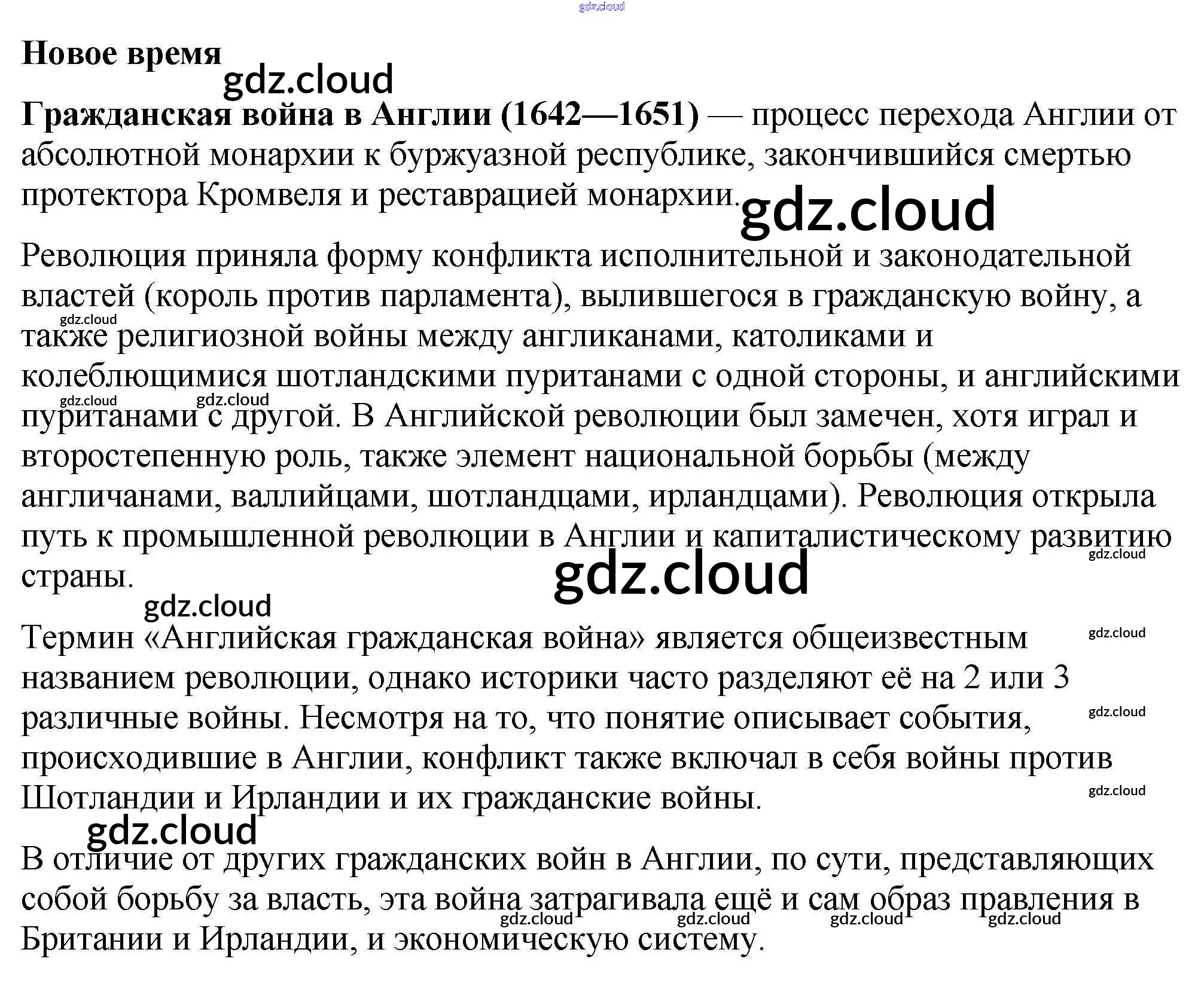 Новое время

Гражданская война в Англии (1642—1651) — процесс перехода Англии от абсолютной монархии к буржуазной республике, закончившийся смертью протектора Кромвеля и реставрацией монархии.

Революция приняла форму конфликта исполнительной и законодательной властей (король против парламента), вылившегося в гражданскую войну, а также религиозной войны между англиканами, католиками и колеблющимися шотландскими пуританами с одной стороны, и английскими пуританами с другой. В Английской революции был замечен, хотя играл и второстепенную роль, также элемент национальной борьбы (между англичанами, валлийцами, шотландцами, ирландцами). Революция открыла путь к промышленной революции в Англии и капиталистическому развитию страны.

Термин «Английская гражданская война» является общеизвестным названием революции, однако историки часто разделяют её на 2 или 3 различные войны. Несмотря на то, что понятие описывает события, происходившие в Англии, конфликт также включал в себя войны против Шотландии и Ирландии и их гражданские войны.

В отличие от других гражданских войн в Англии, по сути, представляющих собой борьбу за власть, эта война затрагивала ещё и сам образ правления в Британии и Ирландии, и экономическую систему.

gdz.cloud